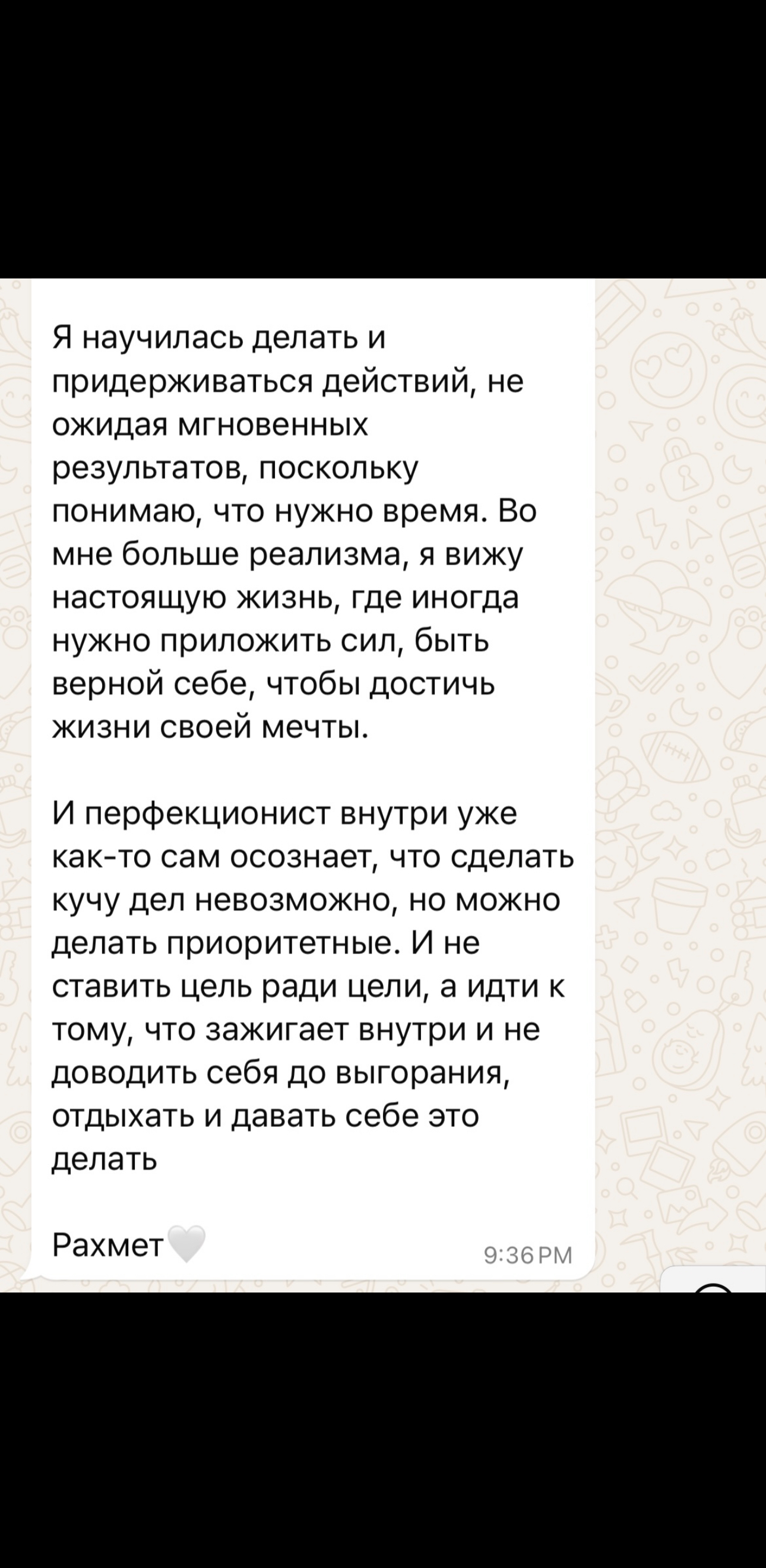 Я научилась делать и придерживаться действий, не ожидая мгновенных результатов, поскольку понимаю, что нужно время. Во мне больше реализма, я вижу настоящую жизнь, где иногда нужно приложить сил, быть верной себе, чтобы достичь жизни своей мечты.

И перфекционист внутри уже как-то сам осознает, что сделать кучу дел невозможно, но можно делать приоритетные. И не ставить цель ради цели, а идти к тому, что зажигает внутри и не доводить себя до выгорания, отдыхать и давать себе это делать

Рахмет🤍

9:36 PM